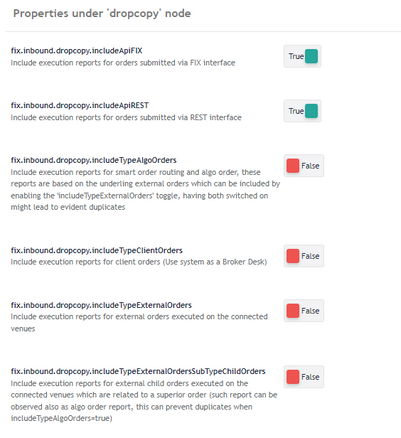 Properties under 'dropcopy' node

fix.inbound.dropcopy.includeApiFIX
Include execution reports for orders submitted via FIX interface

True

fix.inbound.dropcopy.includeApiREST
Include execution reports for orders submitted via REST interface

True

fix.inbound.dropcopy.includeTypeAlgoOrders
Include execution reports for smart order routing and algo order, these reports are based on the underling external orders which can be included by enabling the 'includeTypeExternalOrders' toggle, having both switched on might lead to evident duplicates

False

fix.inbound.dropcopy.includeTypeClientOrders
Include execution reports for client orders (Use system as a Broker Desk)

False

fix.inbound.dropcopy.includeTypeExternalOrders
Include execution reports for external orders executed on the connected venues

False

fix.inbound.dropcopy.includeTypeExternalOrdersSubTypeChildOrders
Include execution reports for external child orders executed on the connected venues which are related to a superior order (such report can be observed also as algo order report, this can prevent duplicates when includeTypeAlgoOrders=true)

False